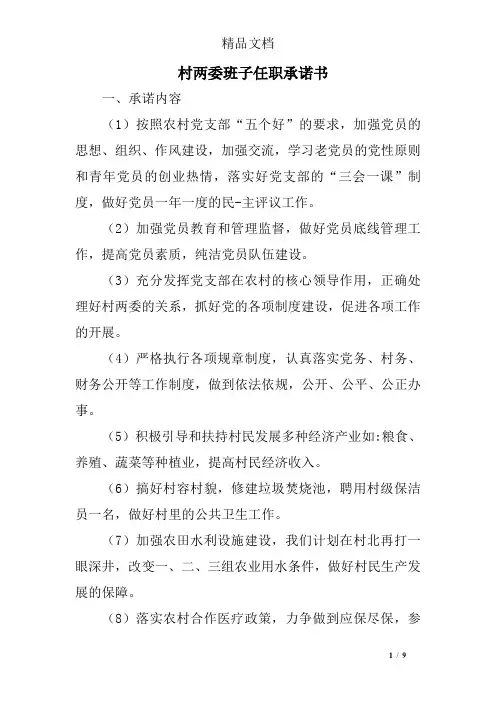 精品文档

村两委班子任职承诺书

一、承诺内容

（1）按照农村党支部“五个好”的要求，加强党员的思想、组织、作风建设，加强交流，学习老党员的党性原则和青年党员的创业热情，落实好党支部的“三会一课”制度，做好党员一年一度的民-主评议工作。

（2）加强党员教育和管理监督，做好党员底线管理工作，提高党员素质，纯洁党员队伍建设。

（3）充分发挥党支部在农村的核心领导作用，正确处理好村两委的关系，抓好党的各项制度建设，促进各项工作的开展。

（4）严格执行各项规章制度，认真落实党务、村务、财务公开等工作制度，做到依法依规，公开、公平、公正办事。

（5）积极引导和扶持村民发展多种经济产业如:粮食、养殖、蔬菜等种植业，提高村民经济收入。

（6）搞好村容村貌，修建垃圾焚烧池，聘用村级保洁员一名，做好村里的公共卫生工作。

（7）加强农田水利设施建设，我们计划在村北再打一眼深井，改变一、二、三组农业用水条件，做好村民生产发展的保障。

（8）落实农村合作医疗政策，力争做到应保尽保，参

1 / 9